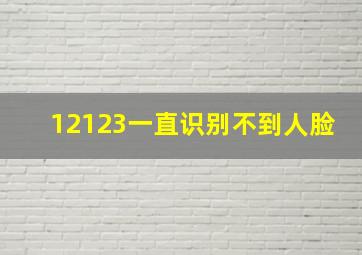 12123一直识别不到人脸